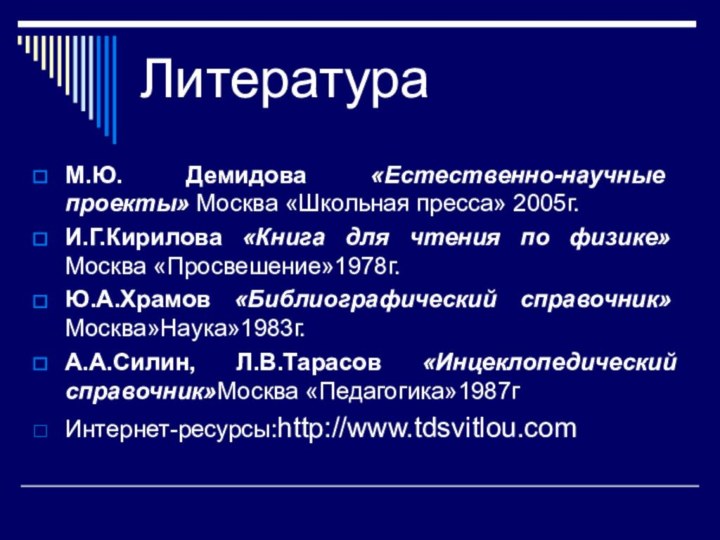 Литература

М.Ю. Демидова «Естественно-научные проекты» Москва «Школьная пресса» 2005г.

И.Г.Кирилова «Книга для чтения по физике» Москва «Просвешение»1978г.

Ю.А.Храмов «Библиографический справочник» Москва»Наука»1983г.

А.А.Силин, Л.В.Тарасов «Инцеклопедический справочник»Москва «Педагогика»1987г

Интернет-ресурсы:http://www.tdsvitlou.com